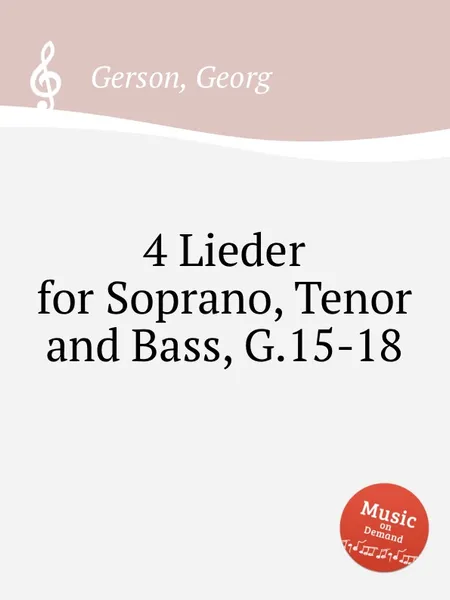 Gerson, Georg

4 Lieder
for Soprano, Tenor and Bass, G.15-18

Music
on
Demand